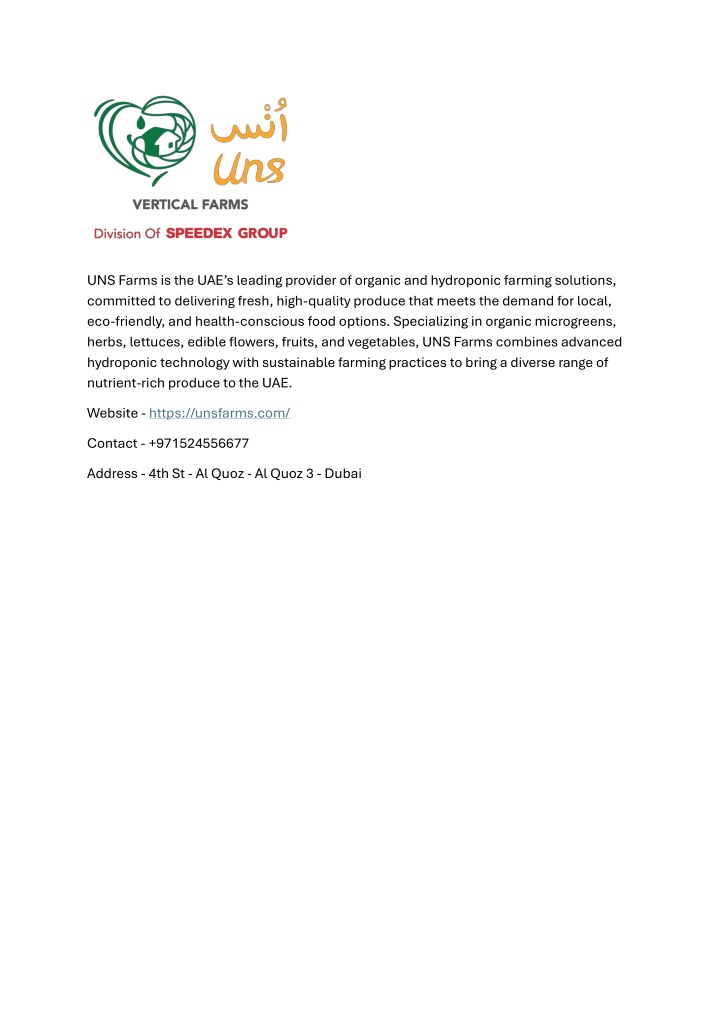 أُنْس
Uns

VERTICAL FARMS

Division Of SPEEDEX GROUP

UNS Farms is the UAE's leading provider of organic and hydroponic farming solutions, committed to delivering fresh, high-quality produce that meets the demand for local, eco-friendly, and health-conscious food options. Specializing in organic microgreens, herbs, lettuces, edible flowers, fruits, and vegetables, UNS Farms combines advanced hydroponic technology with sustainable farming practices to bring a diverse range of nutrient-rich produce to the UAE.

Website - https://unsfarms.com/

Contact - +971524556677

Address - 4th St - Al Quoz - Al Quoz 3 - Dubai